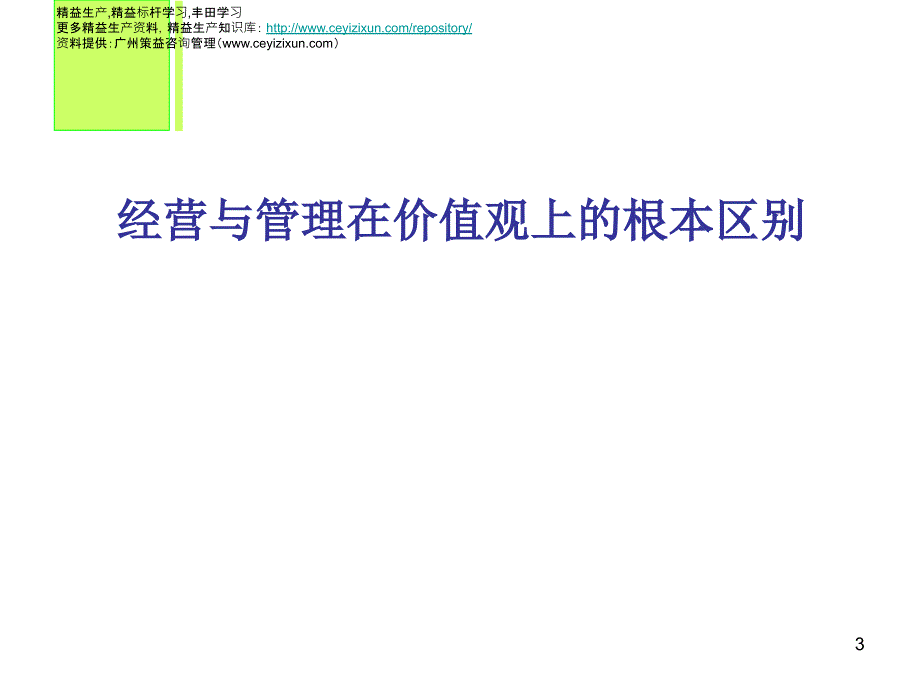 精益生产,精益标杆学习,丰田学习
更多精益生产资料, 精益生产知识库: http://www.ceyizixun.com/repository/
资料提供:广州策益咨询管理(www.ceyizixun.com)

经营与管理在价值观上的根本区别

3